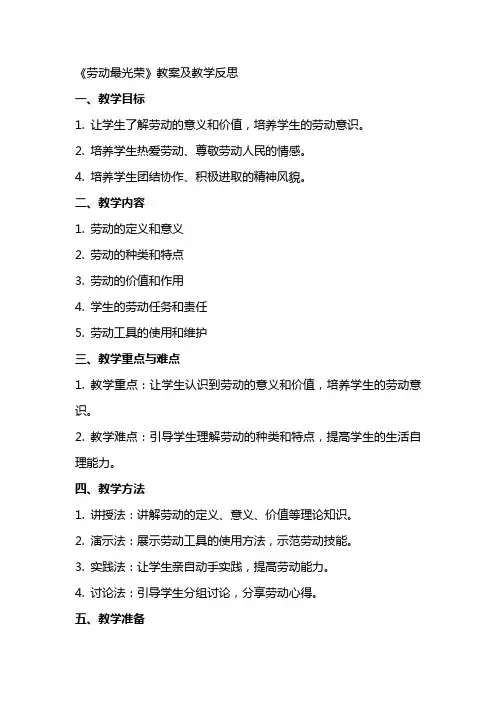 《劳动最光荣》教案及教学反思

一、教学目标

1. 让学生了解劳动的意义和价值，培养学生的劳动意识。

2. 培养学生热爱劳动、尊敬劳动人民的情感。

4. 培养学生团结协作、积极进取的精神风貌。

二、教学内容

1. 劳动的定义和意义

2. 劳动的种类和特点

3. 劳动的价值和作用

4. 学生的劳动任务和责任

5. 劳动工具的使用和维护

三、教学重点与难点

1. 教学重点：让学生认识到劳动的意义和价值，培养学生的劳动意识。

2. 教学难点：引导学生理解劳动的种类和特点，提高学生的生活自理能力。

四、教学方法

1. 讲授法：讲解劳动的定义、意义、价值等理论知识。

2. 演示法：展示劳动工具的使用方法，示范劳动技能。

3. 实践法：让学生亲自动手实践，提高劳动能力。

4. 讨论法：引导学生分组讨论，分享劳动心得。

五、教学准备